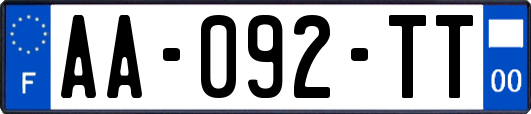 F
AA-092-TT
00